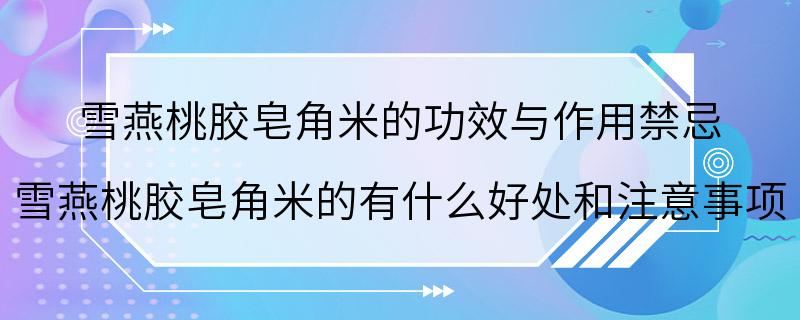 雪燕桃胶皂角米的功效与作用禁忌

雪燕桃胶皂角米的有什么好处和注意事项